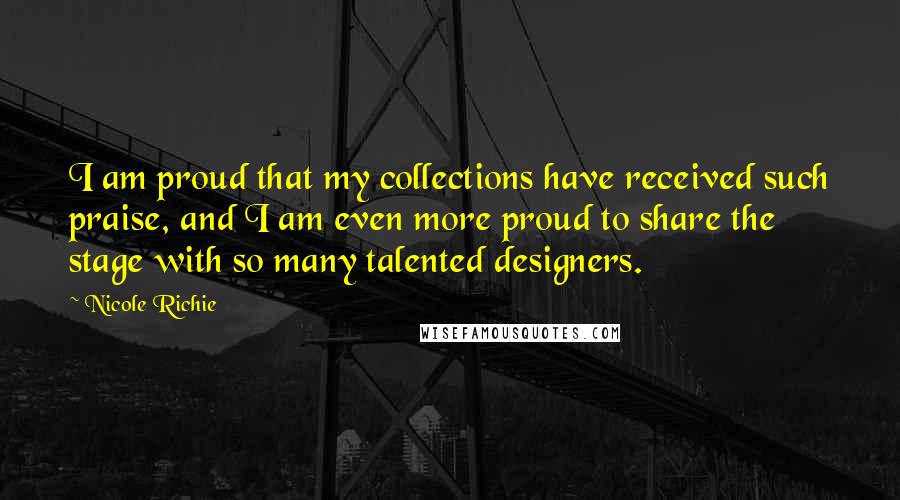 I am proud that my collections have received such praise, and I am even more proud to share the stage with so many talented designers.

~ Nicole Richie

WISEFAMOUSQUOTES.COM